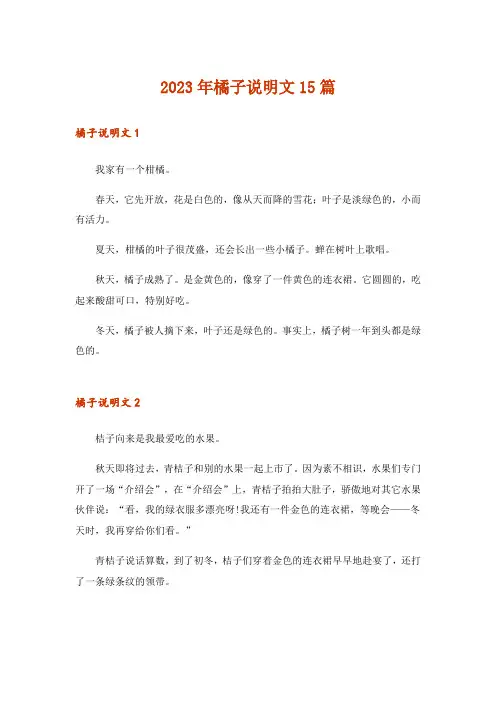 2023年橘子说明文15篇

橘子说明文1

我家有一个柑橘。

春天，它先开放，花是白色的，像从天而降的雪花；叶子是淡绿色的，小而有活力。

夏天，柑橘的叶子很茂盛，还会长出一些小橘子。蝉在树叶上歌唱。

秋天，橘子成熟了。是金黄色的，像穿了一件黄色的连衣裙。它圆圆的，吃起来酸甜可口，特别好吃。

冬天，橘子被人摘下来，叶子还是绿色的。事实上，橘子树一年到头都是绿色的。

橘子说明文2

桔子向来是我最爱吃的水果。

秋天即将过去，青桔子和别的水果一起上市了。因为素不相识，水果们专门开了一场“介绍会”，在“介绍会”上，青桔子拍拍大肚子，骄傲地对其它水果伙伴说：“看，我的绿衣服多漂亮呀！我还有一件金色的连衣裙，等晚会——冬天时，我再穿给你们看。”

青桔子说话算数，到了初冬，桔子们穿着金色的连衣裙早早地赴宴了，还打了一条绿条纹的领带。